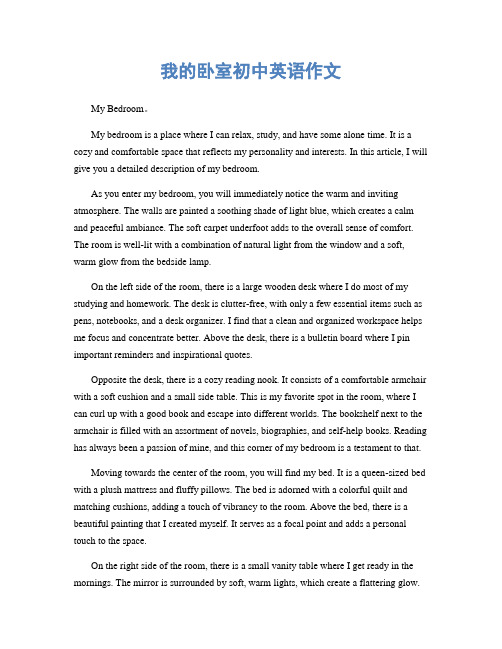 我的卧室初中英语作文

My Bedroom。

My bedroom is a place where I can relax, study, and have some alone time. It is a cozy and comfortable space that reflects my personality and interests. In this article, I will give you a detailed description of my bedroom.

As you enter my bedroom, you will immediately notice the warm and inviting atmosphere. The walls are painted a soothing shade of light blue, which creates a calm and peaceful ambiance. The soft carpet underfoot adds to the overall sense of comfort. The room is well-lit with a combination of natural light from the window and a soft, warm glow from the bedside lamp.

On the left side of the room, there is a large wooden desk where I do most of my studying and homework. The desk is clutter-free, with only a few essential items such as pens, notebooks, and a desk organizer. I find that a clean and organized workspace helps me focus and concentrate better. Above the desk, there is a bulletin board where I pin important reminders and inspirational quotes.

Opposite the desk, there is a cozy reading nook. It consists of a comfortable armchair with a soft cushion and a small side table. This is my favorite spot in the room, where I can curl up with a good book and escape into different worlds. The bookshelf next to the armchair is filled with an assortment of novels, biographies, and self-help books. Reading has always been a passion of mine, and this corner of my bedroom is a testament to that.

Moving towards the center of the room, you will find my bed. It is a queen-sized bed with a plush mattress and fluffy pillows. The bed is adorned with a colorful quilt and matching cushions, adding a touch of vibrancy to the room. Above the bed, there is a beautiful painting that I created myself. It serves as a focal point and adds a personal touch to the space.

On the right side of the room, there is a small vanity table where I get ready in the mornings. The mirror is surrounded by soft, warm lights, which create a flattering glow.